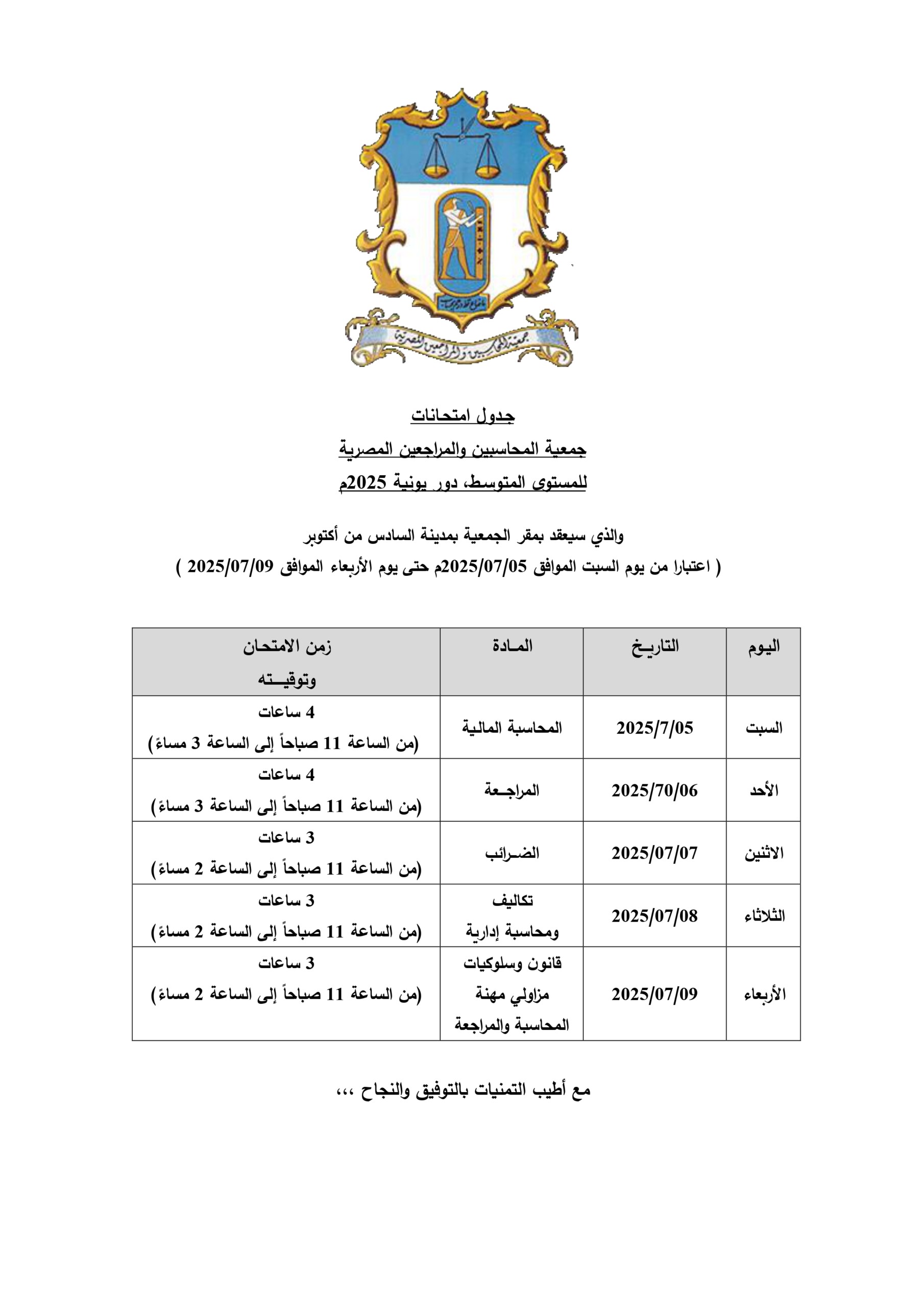 جمعية المحاسبين والمراجعين المصرية

جدول امتحانات
جمعية المحاسبين والمراجعين المصرية
للمستوى المتوسط، دور يونية 2025م

والذي سيعقد بمقر الجمعية بمدينة السادس من أكتوبر
( اعتبارا من يوم السبت الموافق 2025/07/05م حتى يوم الأربعاء الموافق 2025/07/09 )

| اليوم | التاريـخ | المـادة | زمن الامتحان وتوقيــته |
|---|---|---|---|
| السبت | 2025/7/05 | المحاسبة المالية | 4 ساعات (من الساعة 11 صباحاً إلى الساعة 3 مساءً) |
| الأحد | 2025/70/06 | المراجـعة | 4 ساعات (من الساعة 11 صباحاً إلى الساعة 3 مساءً) |
| الاثنين | 2025/07/07 | الضـرائب | 3 ساعات (من الساعة 11 صباحاً إلى الساعة 2 مساءً) |
| الثلاثاء | 2025/07/08 | تكاليف ومحاسبة إدارية | 3 ساعات (من الساعة 11 صباحاً إلى الساعة 2 مساءً) |
| الأربعاء | 2025/07/09 | قانون وسلوكيات مزاولي مهنة المحاسبة والمراجعة | 3 ساعات (من الساعة 11 صباحاً إلى الساعة 2 مساءً) |

مع أطيب التمنيات بالتوفيق والنجاح ،،،